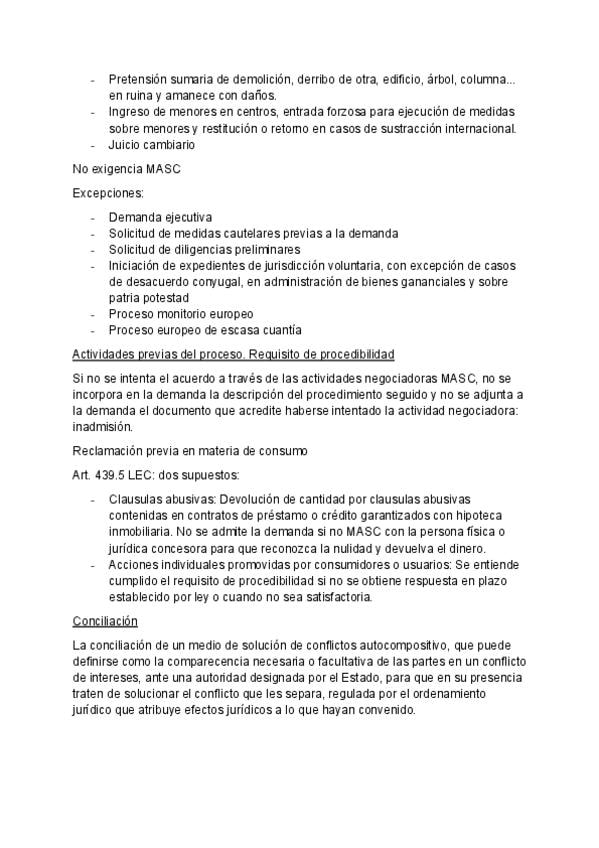 - Pretensión sumaria de demolición, derribo de otra, edificio, árbol, columna... en ruina y amanece con daños.
- Ingreso de menores en centros, entrada forzosa para ejecución de medidas sobre menores y restitución o retorno en casos de sustracción internacional.
- Juicio cambiario

No exigencia MASC

Excepciones:

- Demanda ejecutiva
- Solicitud de medidas cautelares previas a la demanda
- Solicitud de diligencias preliminares
- Iniciación de expedientes de jurisdicción voluntaria, con excepción de casos de desacuerdo conyugal, en administración de bienes gananciales y sobre patria potestad
- Proceso monitorio europeo
- Proceso europeo de escasa cuantía

Actividades previas del proceso. Requisito de procedibilidad

Si no se intenta el acuerdo a través de las actividades negociadoras MASC, no se incorpora en la demanda la descripción del procedimiento seguido y no se adjunta a la demanda el documento que acredite haberse intentado la actividad negociadora: inadmisión.

Reclamación previa en materia de consumo

Art. 439.5 LEC: dos supuestos:

- Clausulas abusivas: Devolución de cantidad por clausulas abusivas contenidas en contratos de préstamo o crédito garantizados con hipoteca inmobiliaria. No se admite la demanda si no MASC con la persona física o jurídica concesora para que reconozca la nulidad y devuelva el dinero.
- Acciones individuales promovidas por consumidores o usuarios: Se entiende cumplido el requisito de procedibilidad si no se obtiene respuesta en plazo establecido por ley o cuando no sea satisfactoria.

Conciliación

La conciliación de un medio de solución de conflictos autocompositivo, que puede definirse como la comparecencia necesaria o facultativa de las partes en un conflicto de intereses, ante una autoridad designada por el Estado, para que en su presencia traten de solucionar el conflicto que les separa, regulada por el ordenamiento jurídico que atribuye efectos jurídicos a lo que hayan convenido.